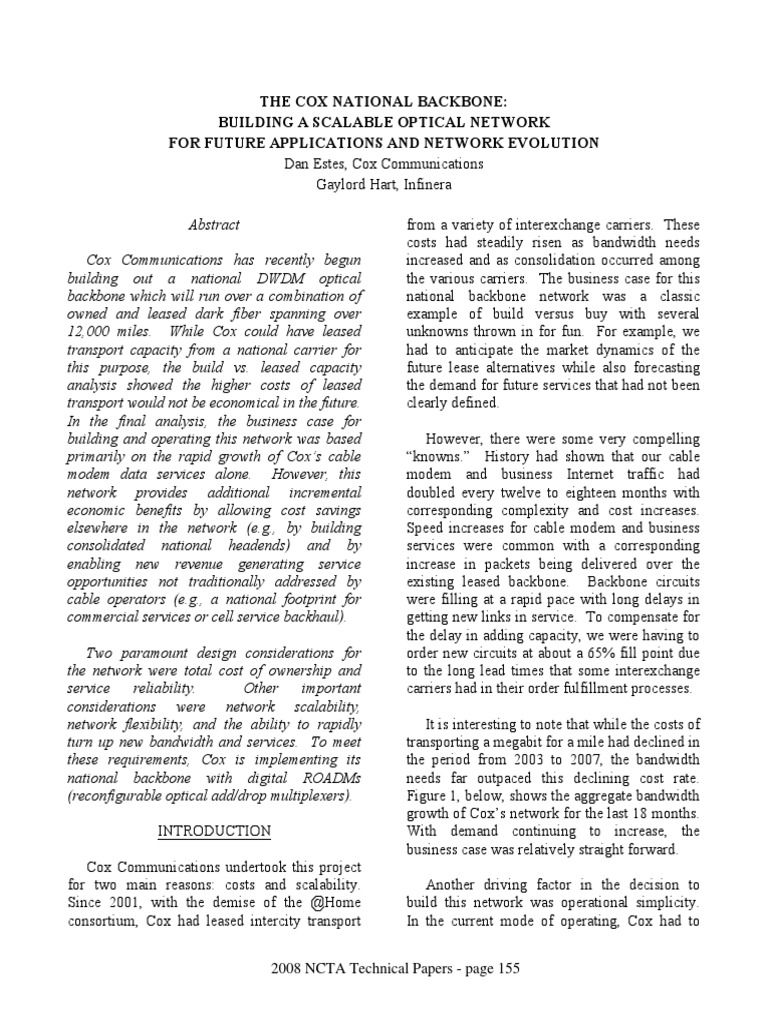 THE COX NATIONAL BACKBONE:
BUILDING A SCALABLE OPTICAL NETWORK
FOR FUTURE APPLICATIONS AND NETWORK EVOLUTION
Dan Estes, Cox Communications
Gaylord Hart, Infinera

Abstract

Cox Communications has recently begun building out a national DWDM optical backbone which will run over a combination of owned and leased dark fiber spanning over 12,000 miles. While Cox could have leased transport capacity from a national carrier for this purpose, the build vs. leased capacity analysis showed the higher costs of leased transport would not be economical in the future. In the final analysis, the business case for building and operating this network was based primarily on the rapid growth of Cox's cable modem data services alone. However, this network provides additional incremental economic benefits by allowing cost savings elsewhere in the network (e.g., by building consolidated national headends) and by enabling new revenue generating service opportunities not traditionally addressed by cable operators (e.g., a national footprint for commercial services or cell service backhaul).

Two paramount design considerations for the network were total cost of ownership and service reliability. Other important considerations were network scalability, network flexibility, and the ability to rapidly turn up new bandwidth and services. To meet these requirements, Cox is implementing its national backbone with digital ROADMs (reconfigurable optical add/drop multiplexers).

INTRODUCTION

Cox Communications undertook this project for two main reasons: costs and scalability. Since 2001, with the demise of the @Home consortium, Cox had leased intercity transport from a variety of interexchange carriers. These costs had steadily risen as bandwidth needs increased and as consolidation occurred among the various carriers. The business case for this national backbone network was a classic example of build versus buy with several unknowns thrown in for fun. For example, we had to anticipate the market dynamics of the future lease alternatives while also forecasting the demand for future services that had not been clearly defined.

However, there were some very compelling "knowns." History had shown that our cable modem and business Internet traffic had doubled every twelve to eighteen months with corresponding complexity and cost increases. Speed increases for cable modem and business services were common with a corresponding increase in packets being delivered over the existing leased backbone. Backbone circuits were filling at a rapid pace with long delays in getting new links in service. To compensate for the delay in adding capacity, we were having to order new circuits at about a 65% fill point due to the long lead times that some interexchange carriers had in their order fulfillment processes.

It is interesting to note that while the costs of transporting a megabit for a mile had declined in the period from 2003 to 2007, the bandwidth needs far outpaced this declining cost rate. Figure 1, below, shows the aggregate bandwidth growth of Cox's network for the last 18 months. With demand continuing to increase, the business case was relatively straight forward.

Another driving factor in the decision to build this network was operational simplicity. In the current mode of operating, Cox had to

2008 NCTA Technical Papers - page 155